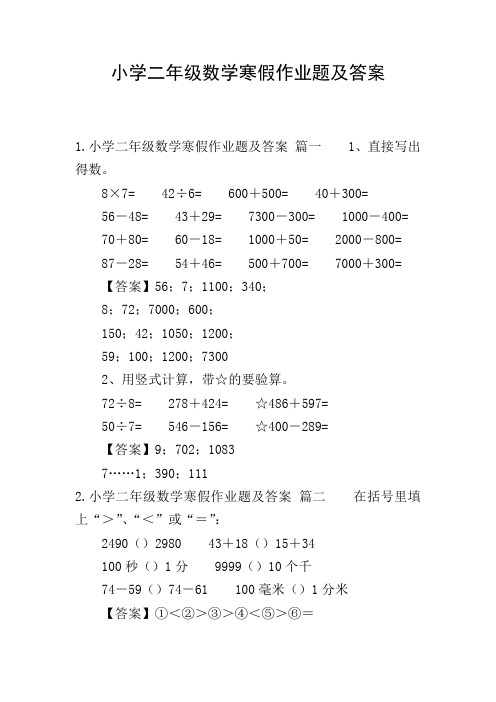 小学二年级数学寒假作业题及答案

1.小学二年级数学寒假作业题及答案 篇一　　1、直接写出得数。

8×7=　　42÷6=　　600＋500=　　40＋300=

56－48=　　43＋29=　　7300－300=　　1000－400=

70＋80=　　60－18=　　1000＋50=　　2000－800=

87－28=　　54＋46=　　500＋700=　　7000＋300=

【答案】56；7；1100；340；

8；72；7000；600；

150；42；1050；1200；

59；100；1200；7300

2、用竖式计算，带☆的要验算。

72÷8=　　278＋424=　　☆486＋597=

50÷7=　　546－156=　　☆400－289=

【答案】9；702；1083

7……1；390；111

2.小学二年级数学寒假作业题及答案 篇二　　在括号里填上“＞”、“＜”或“＝”：

2490（）2980　　43＋18（）15＋34

100秒（）1分　　9999（）10个千

74－59（）74－61　　100毫米（）1分米

【答案】①＜②＞③＞④＜⑤＞⑥＝